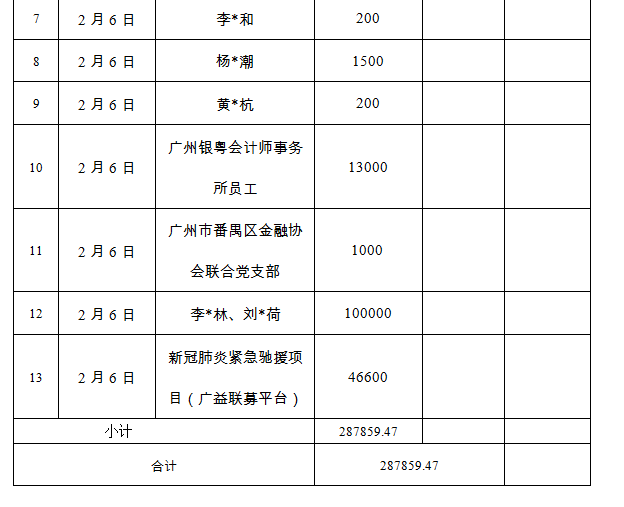 | 7 | 2月6日 | 李*和 | 200 |  |  |
|---|---|---|---|---|---|
| 8 | 2月6日 | 杨*潮 | 1500 |  |  |
| 9 | 2月6日 | 黄*杭 | 200 |  |  |
| 10 | 2月6日 | 广州银粤会计师事务所员工 | 13000 |  |  |
| 11 | 2月6日 | 广州市番禺区金融协会联合党支部 | 1000 |  |  |
| 12 | 2月6日 | 李*林、刘*荷 | 100000 |  |  |
| 13 | 2月6日 | 新冠肺炎紧急驰援项目（广益联募平台） | 46600 |  |  |
| 小计 |  |  | 287859.47 |  |  |
| 合计 |  |  | 287859.47 |  |  |